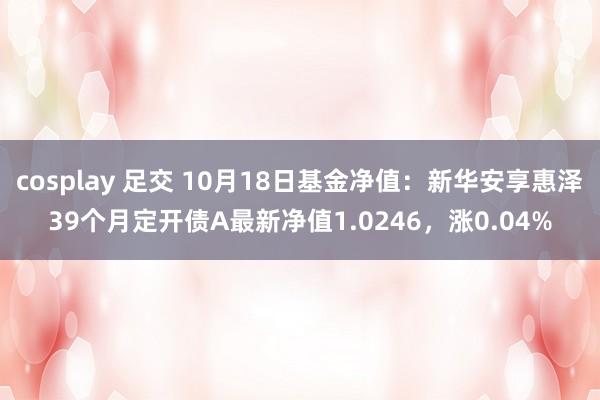 cosplay 足交 10月18日基金净值：新华安享惠泽39个月定开债A最新净值1.0246，涨0.04%